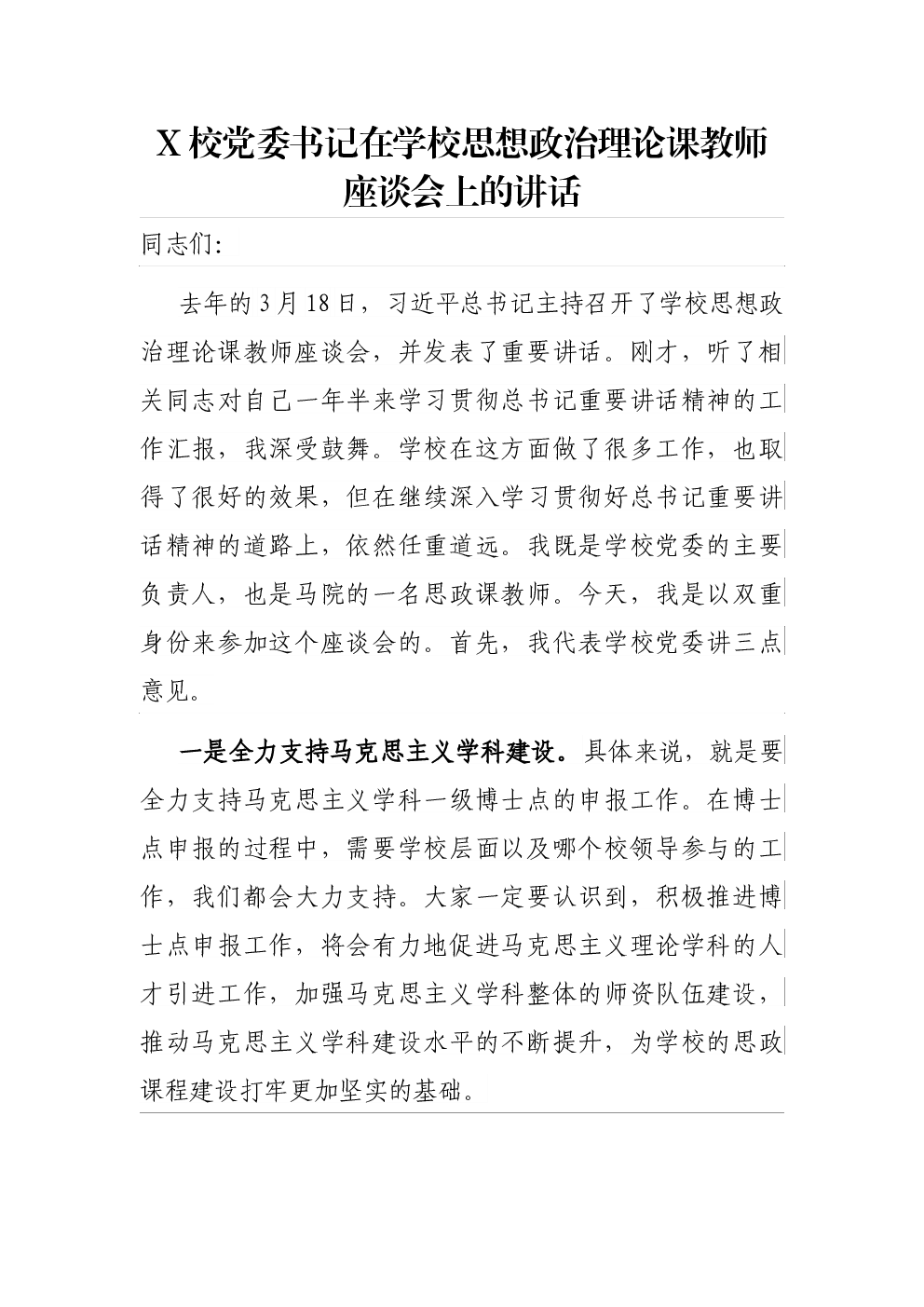 X 校党委书记在学校思想政治理论课教师座谈会上的讲话

同志们:

去年的 3 月 18 日，习近平总书记主持召开了学校思想政治理论课教师座谈会，并发表了重要讲话。刚才，听了相关同志对自己一年半来学习贯彻总书记重要讲话精神的工作汇报，我深受鼓舞。学校在这方面做了很多工作，也取得了很好的效果，但在继续深入学习贯彻好总书记重要讲话精神的道路上，依然任重道远。我既是学校党委的主要负责人，也是马院的一名思政课教师。今天，我是以双重身份来参加这个座谈会的。首先，我代表学校党委讲三点意见。

一是全力支持马克思主义学科建设。具体来说，就是要全力支持马克思主义学科一级博士点的申报工作。在博士点申报的过程中，需要学校层面以及哪个校领导参与的工作，我们都会大力支持。大家一定要认识到，积极推进博士点申报工作，将会有力地促进马克思主义理论学科的人才引进工作，加强马克思主义学科整体的师资队伍建设，推动马克思主义学科建设水平的不断提升，为学校的思政课程建设打牢更加坚实的基础。